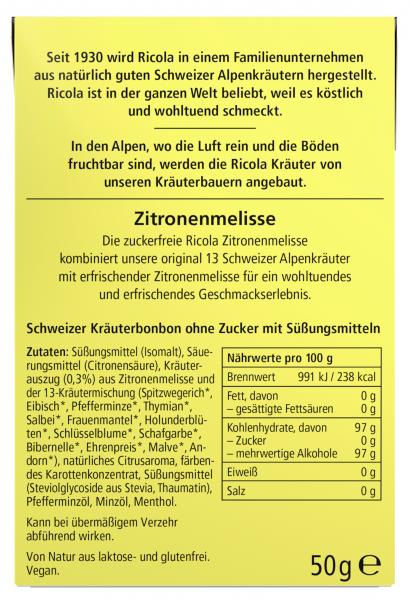 Seit 1930 wird Ricola in einem Familienunternehmen aus natürlich guten Schweizer Alpenkräutern hergestellt. Ricola ist in der ganzen Welt beliebt, weil es köstlich und wohltuend schmeckt.

In den Alpen, wo die Luft rein und die Böden fruchtbar sind, werden die Ricola Kräuter von unseren Kräuterbauern angebaut.

Zitronenmelisse

Die zuckerfreie Ricola Zitronenmelisse kombiniert unsere original 13 Schweizer Alpenkräuter mit erfrischender Zitronenmelisse für ein wohltuendes und erfrischendes Geschmackserlebnis.

Schweizer Kräuterbonbon ohne Zucker mit Süßungsmitteln

Zutaten: Süßungsmittel (Isomalt), Säuerungsmittel (Citronensäure), Kräuterauszug (0,3%) aus Zitronenmelisse und der 13-Kräutermischung (Spitzwegerich*, Eibisch*, Pfefferminze*, Thymian*, Salbei*, Frauenmantel*, Holunderblüten*, Schlüsselblume*, Schafgarbe*, Bibernelle*, Ehrenpreis*, Malve*, Andorn*), natürliches Citrusaroma, färbendes Karottenkonzentrat, Süßungsmittel (Steviolglycoside aus Stevia, Thaumatin), Pfefferminzöl, Minzöl, Menthol.

Kann bei übermäßigem Verzehr abführend wirken.

Von Natur aus laktose- und glutenfrei. Vegan.

| Nährwerte pro 100 g | |
|---|---|
| Brennwert | 991 kJ / 238 kcal |
| Fett, davon | 0 g |
| – gesättigte Fettsäuren | 0 g |
| Kohlenhydrate, davon | 97 g |
| – Zucker | 0 g |
| – mehrwertige Alkohole | 97 g |
| Eiweiß | 0 g |
| Salz | 0 g |

50g ℮